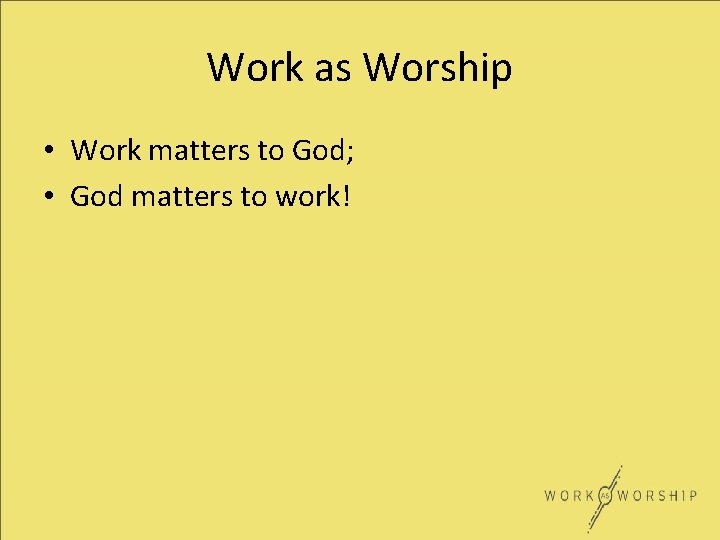 Work as Worship

• Work matters to God;
• God matters to work!

WORK AS WORSHIP